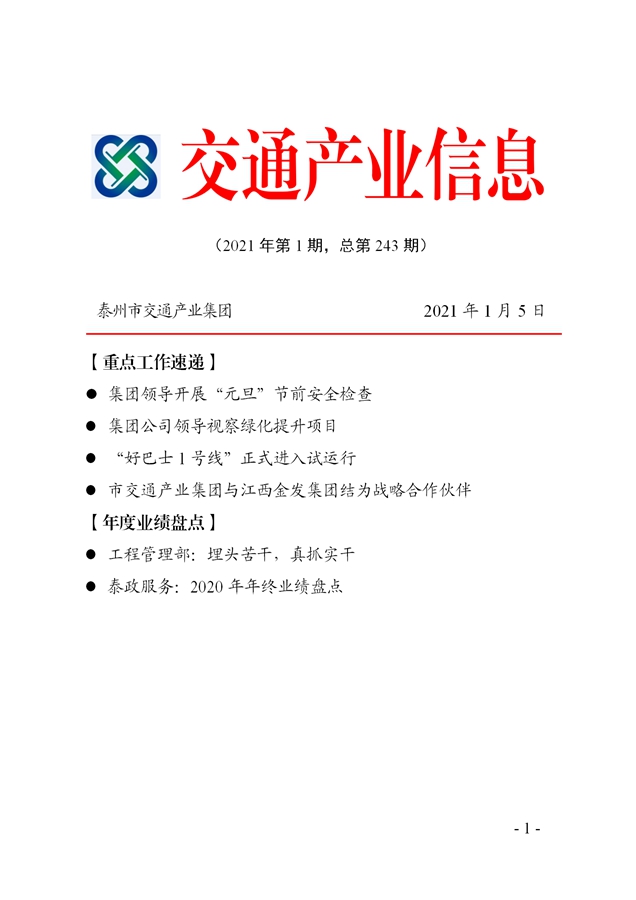 交通产业信息

（2021 年第 1 期，总第 243 期）

泰州市交通产业集团 2021 年 1 月 5 日

【重点工作速递】

● 集团领导开展“元旦”节前安全检查

● 集团公司领导视察绿化提升项目

● “好巴士 1 号线”正式进入试运行

● 市交通产业集团与江西金发集团结为战略合作伙伴

【年度业绩盘点】

● 工程管理部：埋头苦干，真抓实干

● 泰政服务：2020 年年终业绩盘点

- 1 -